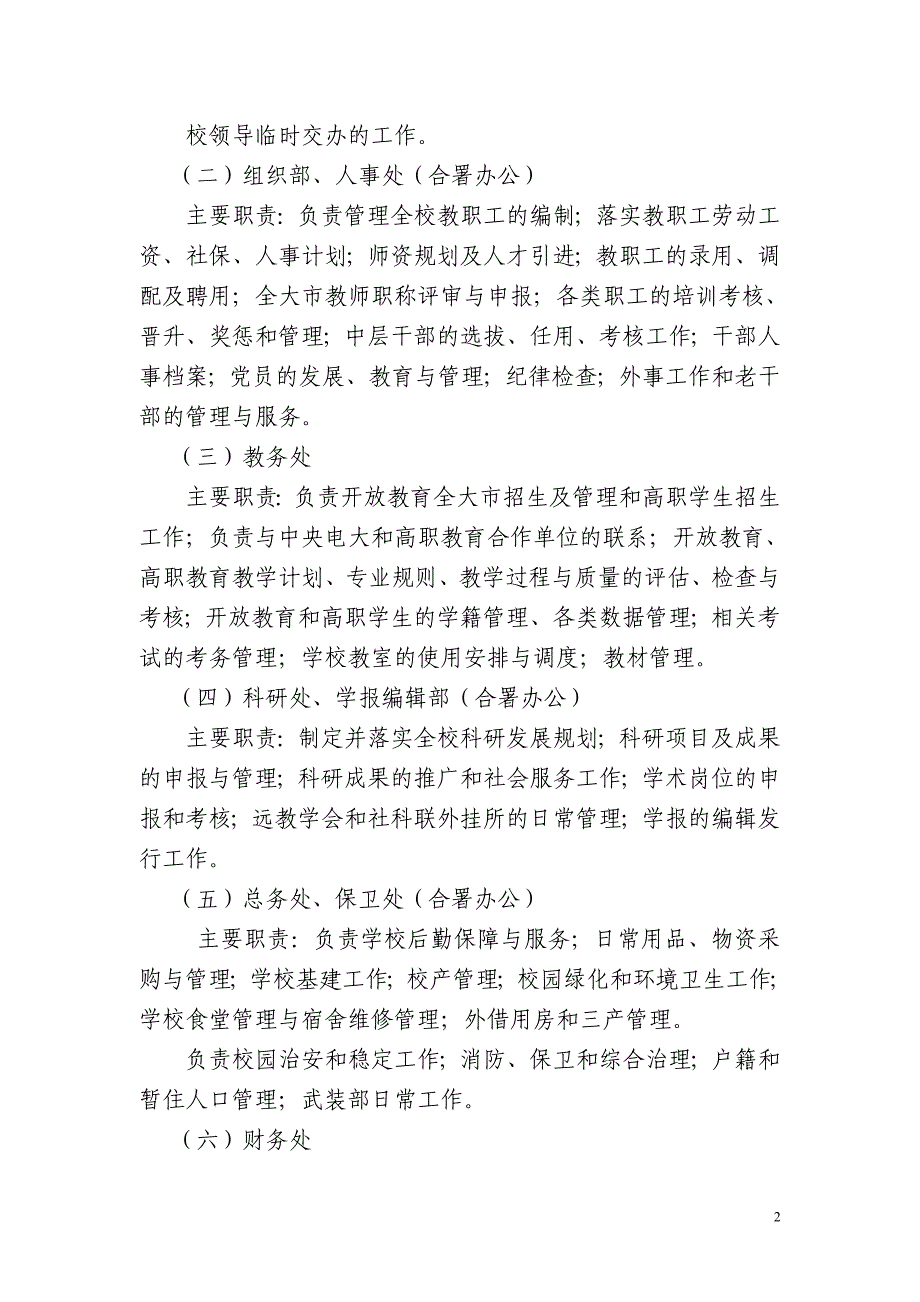 校领导临时交办的工作。

（二）组织部、人事处（合署办公）

主要职责：负责管理全校教职工的编制；落实教职工劳动工资、社保、人事计划；师资规划及人才引进；教职工的录用、调配及聘用；全大市教师职称评审与申报；各类职工的培训考核、晋升、奖惩和管理；中层干部的选拔、任用、考核工作；干部人事档案；党员的发展、教育与管理；纪律检查；外事工作和老干部的管理与服务。

（三）教务处

主要职责：负责开放教育全大市招生及管理和高职学生招生工作；负责与中央电大和高职教育合作单位的联系；开放教育、高职教育教学计划、专业规则、教学过程与质量的评估、检查与考核；开放教育和高职学生的学籍管理、各类数据管理；相关考试的考务管理；学校教室的使用安排与调度；教材管理。

（四）科研处、学报编辑部（合署办公）

主要职责：制定并落实全校科研发展规划；科研项目及成果的申报与管理；科研成果的推广和社会服务工作；学术岗位的申报和考核；远教学会和社科联外挂所的日常管理；学报的编辑发行工作。

（五）总务处、保卫处（合署办公）

主要职责：负责学校后勤保障与服务；日常用品、物资采购与管理；学校基建工作；校产管理；校园绿化和环境卫生工作；学校食堂管理与宿舍维修管理；外借用房和三产管理。

负责校园治安和稳定工作；消防、保卫和综合治理；户籍和暂住人口管理；武装部日常工作。

（六）财务处

2